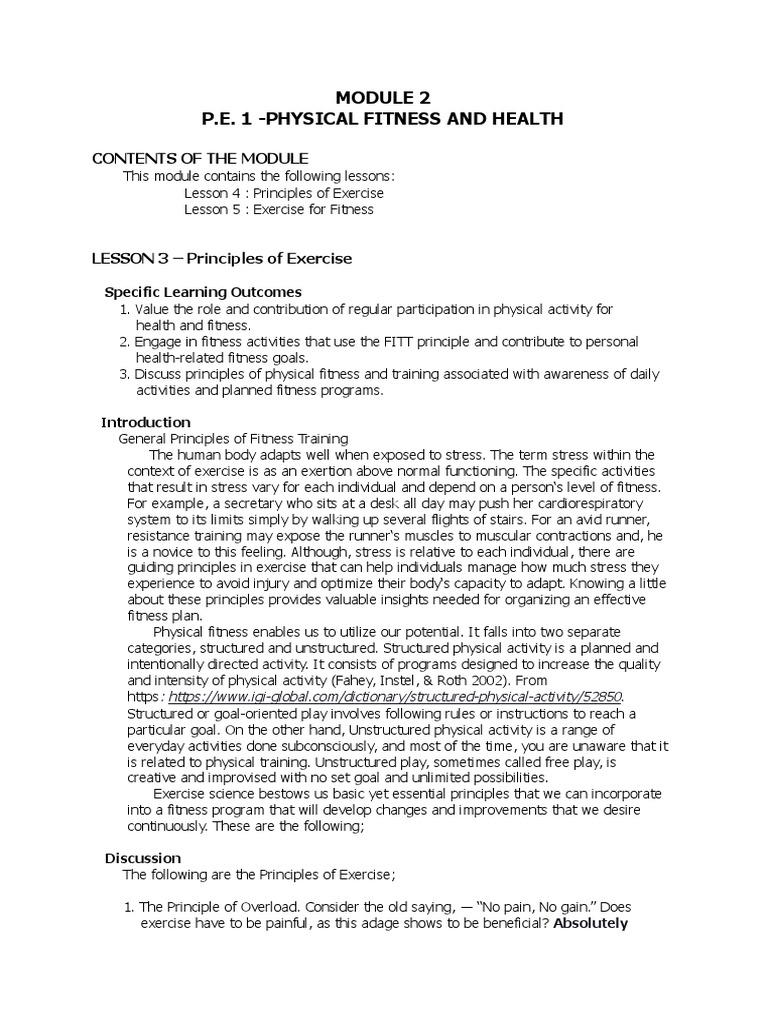 MODULE 2
P.E. 1 -PHYSICAL FITNESS AND HEALTH

CONTENTS OF THE MODULE
This module contains the following lessons:
Lesson 4 : Principles of Exercise
Lesson 5 : Exercise for Fitness

LESSON 3 – Principles of Exercise

Specific Learning Outcomes
1. Value the role and contribution of regular participation in physical activity for health and fitness.
2. Engage in fitness activities that use the FITT principle and contribute to personal health-related fitness goals.
3. Discuss principles of physical fitness and training associated with awareness of daily activities and planned fitness programs.

Introduction
General Principles of Fitness Training
The human body adapts well when exposed to stress. The term stress within the context of exercise is as an exertion above normal functioning. The specific activities that result in stress vary for each individual and depend on a person's level of fitness. For example, a secretary who sits at a desk all day may push her cardiorespiratory system to its limits simply by walking up several flights of stairs. For an avid runner, resistance training may expose the runner's muscles to muscular contractions and, he is a novice to this feeling. Although, stress is relative to each individual, there are guiding principles in exercise that can help individuals manage how much stress they experience to avoid injury and optimize their body's capacity to adapt. Knowing a little about these principles provides valuable insights needed for organizing an effective fitness plan.

Physical fitness enables us to utilize our potential. It falls into two separate categories, structured and unstructured. Structured physical activity is a planned and intentionally directed activity. It consists of programs designed to increase the quality and intensity of physical activity (Fahey, Instel, & Roth 2002). From https: https://www.igi-global.com/dictionary/structured-physical-activity/52850. Structured or goal-oriented play involves following rules or instructions to reach a particular goal. On the other hand, Unstructured physical activity is a range of everyday activities done subconsciously, and most of the time, you are unaware that it is related to physical training. Unstructured play, sometimes called free play, is creative and improvised with no set goal and unlimited possibilities.

Exercise science bestows us basic yet essential principles that we can incorporate into a fitness program that will develop changes and improvements that we desire continuously. These are the following;

Discussion
The following are the Principles of Exercise;

1. The Principle of Overload. Consider the old saying, — "No pain, No gain." Does exercise have to be painful, as this adage shows to be beneficial? Absolutely